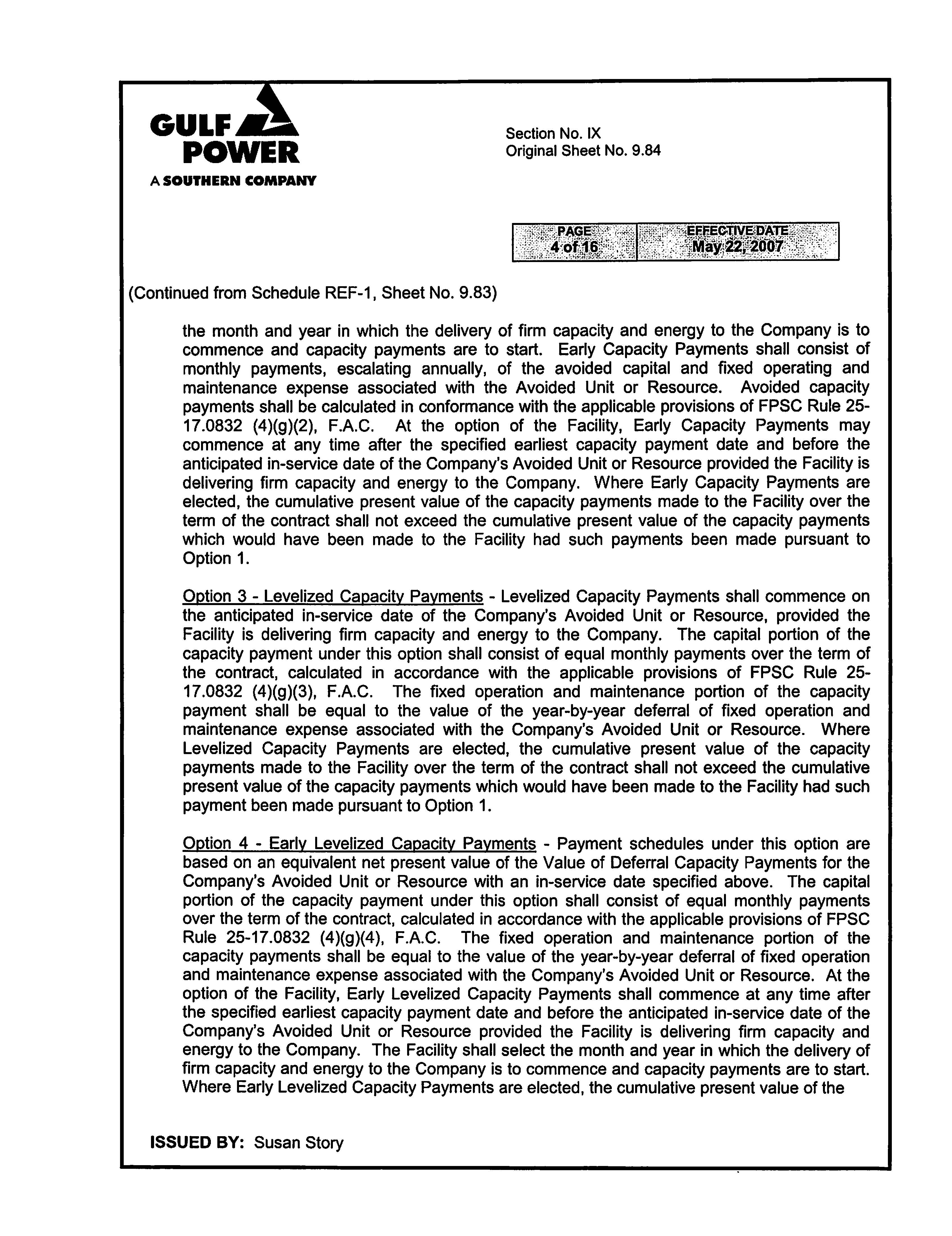 GULF POWER
A SOUTHERN COMPANY

Section No. IX
Original Sheet No. 9.84

| PAGE | EFFECTIVE DATE |
|---|---|
| 4 of 16 | May 22, 2007 |

(Continued from Schedule REF-1, Sheet No. 9.83)

the month and year in which the delivery of firm capacity and energy to the Company is to commence and capacity payments are to start. Early Capacity Payments shall consist of monthly payments, escalating annually, of the avoided capital and fixed operating and maintenance expense associated with the Avoided Unit or Resource. Avoided capacity payments shall be calculated in conformance with the applicable provisions of FPSC Rule 25-17.0832 (4)(g)(2), F.A.C. At the option of the Facility, Early Capacity Payments may commence at any time after the specified earliest capacity payment date and before the anticipated in-service date of the Company's Avoided Unit or Resource provided the Facility is delivering firm capacity and energy to the Company. Where Early Capacity Payments are elected, the cumulative present value of the capacity payments made to the Facility over the term of the contract shall not exceed the cumulative present value of the capacity payments which would have been made to the Facility had such payments been made pursuant to Option 1.

Option 3 - Levelized Capacity Payments - Levelized Capacity Payments shall commence on the anticipated in-service date of the Company's Avoided Unit or Resource, provided the Facility is delivering firm capacity and energy to the Company. The capital portion of the capacity payment under this option shall consist of equal monthly payments over the term of the contract, calculated in accordance with the applicable provisions of FPSC Rule 25-17.0832 (4)(g)(3), F.A.C. The fixed operation and maintenance portion of the capacity payment shall be equal to the value of the year-by-year deferral of fixed operation and maintenance expense associated with the Company's Avoided Unit or Resource. Where Levelized Capacity Payments are elected, the cumulative present value of the capacity payments made to the Facility over the term of the contract shall not exceed the cumulative present value of the capacity payments which would have been made to the Facility had such payment been made pursuant to Option 1.

Option 4 - Early Levelized Capacity Payments - Payment schedules under this option are based on an equivalent net present value of the Value of Deferral Capacity Payments for the Company's Avoided Unit or Resource with an in-service date specified above. The capital portion of the capacity payment under this option shall consist of equal monthly payments over the term of the contract, calculated in accordance with the applicable provisions of FPSC Rule 25-17.0832 (4)(g)(4), F.A.C. The fixed operation and maintenance portion of the capacity payments shall be equal to the value of the year-by-year deferral of fixed operation and maintenance expense associated with the Company's Avoided Unit or Resource. At the option of the Facility, Early Levelized Capacity Payments shall commence at any time after the specified earliest capacity payment date and before the anticipated in-service date of the Company's Avoided Unit or Resource provided the Facility is delivering firm capacity and energy to the Company. The Facility shall select the month and year in which the delivery of firm capacity and energy to the Company is to commence and capacity payments are to start. Where Early Levelized Capacity Payments are elected, the cumulative present value of the

ISSUED BY: Susan Story